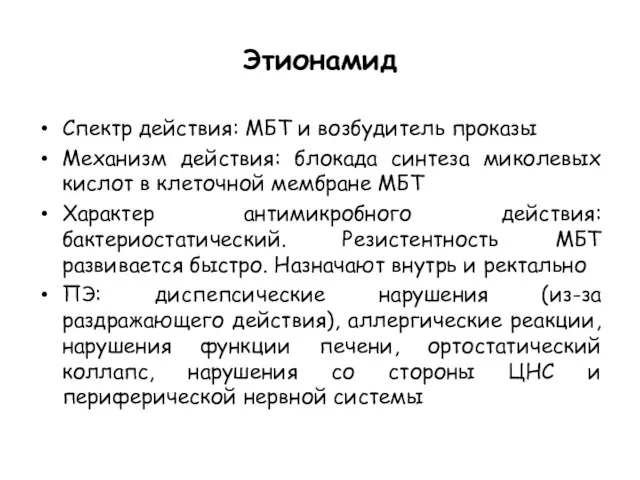 Этионамид

• Спектр действия: МБТ и возбудитель проказы
• Механизм действия: блокада синтеза миколевых кислот в клеточной мембране МБТ
• Характер антимикробного действия: бактериостатический. Резистентность МБТ развивается быстро. Назначают внутрь и ректально
• ПЭ: диспепсические нарушения (из-за раздражающего действия), аллергические реакции, нарушения функции печени, ортостатический коллапс, нарушения со стороны ЦНС и периферической нервной системы